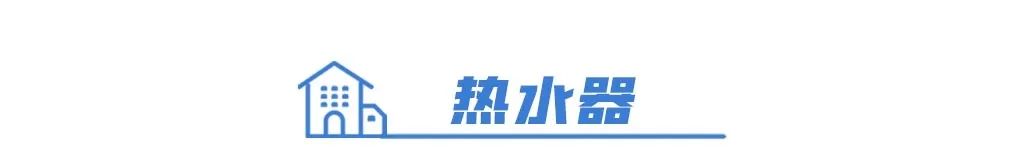 热水器